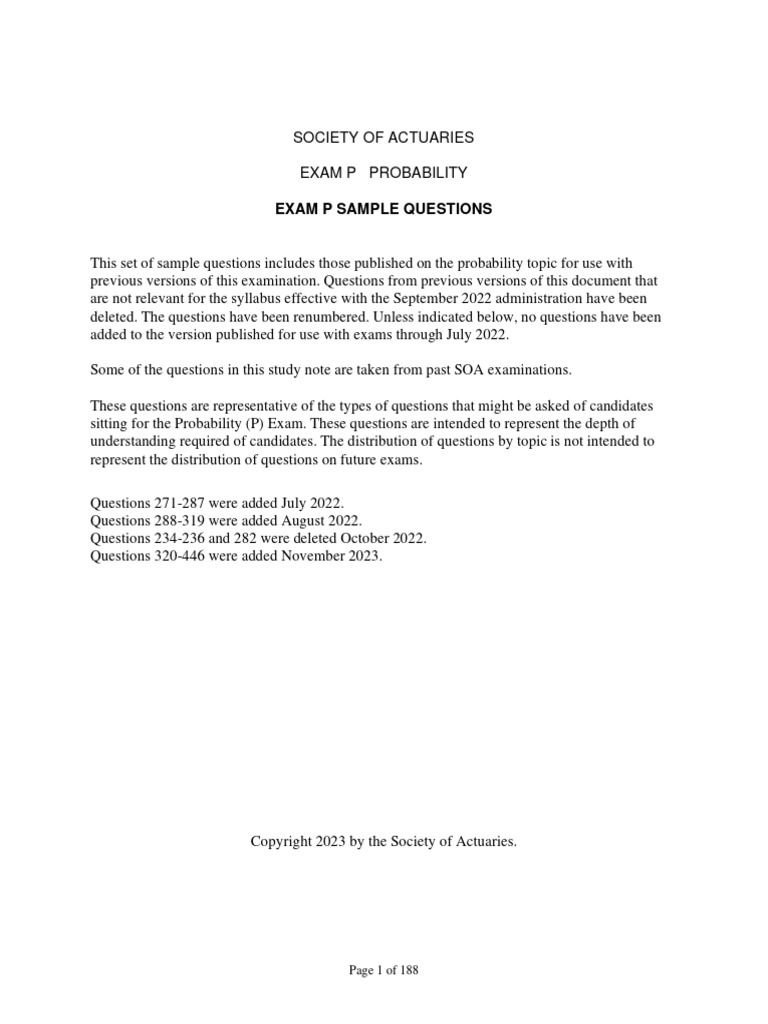 SOCIETY OF ACTUARIES

EXAM P PROBABILITY

EXAM P SAMPLE QUESTIONS

This set of sample questions includes those published on the probability topic for use with previous versions of this examination. Questions from previous versions of this document that are not relevant for the syllabus effective with the September 2022 administration have been deleted. The questions have been renumbered. Unless indicated below, no questions have been added to the version published for use with exams through July 2022.

Some of the questions in this study note are taken from past SOA examinations.

These questions are representative of the types of questions that might be asked of candidates sitting for the Probability (P) Exam. These questions are intended to represent the depth of understanding required of candidates. The distribution of questions by topic is not intended to represent the distribution of questions on future exams.

Questions 271-287 were added July 2022.
Questions 288-319 were added August 2022.
Questions 234-236 and 282 were deleted October 2022.
Questions 320-446 were added November 2023.

Copyright 2023 by the Society of Actuaries.

Page 1 of 188